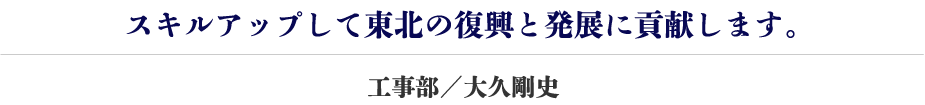 スキルアップして東北の復興と発展に貢献します。

工事部／大久剛史